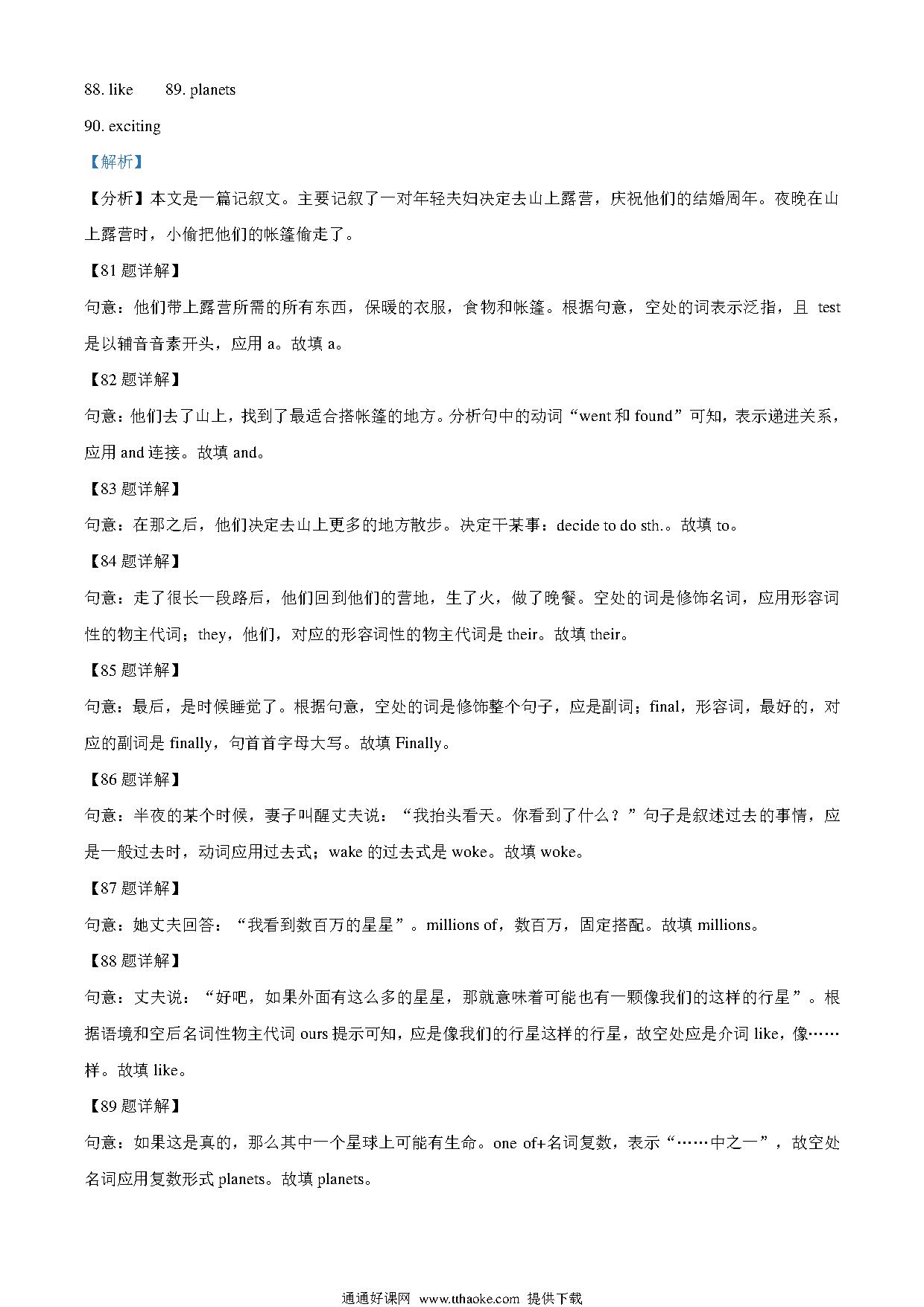 88. like　　89. planets

90. exciting

【解析】

【分析】本文是一篇记叙文。主要记叙了一对年轻夫妇决定去山上露营，庆祝他们的结婚周年。夜晚在山上露营时，小偷把他们的帐篷偷走了。

【81题详解】

句意：他们带上露营所需的所有东西，保暖的衣服，食物和帐篷。根据句意，空处的词表示泛指，且 test 是以辅音音素开头，应用 a。故填 a。

【82题详解】

句意：他们去了山上，找到了最适合搭帐篷的地方。分析句中的动词“went 和 found”可知，表示递进关系，应用 and 连接。故填 and。

【83题详解】

句意：在那之后，他们决定去山上更多的地方散步。决定干某事：decide to do sth.。故填 to。

【84题详解】

句意：走了很长一段路后，他们回到他们的营地，生了火，做了晚餐。空处的词是修饰名词，应用形容词性的物主代词；they，他们，对应的形容词性的物主代词是 their。故填 their。

【85题详解】

句意：最后，是时候睡觉了。根据句意，空处的词是修饰整个句子，应是副词；final，形容词，最好的，对应的副词是 finally，句首首字母大写。故填 Finally。

【86题详解】

句意：半夜的某个时候，妻子叫醒丈夫说：“我抬头看天。你看到了什么？”句子是叙述过去的事情，应是一般过去时，动词应用过去式；wake 的过去式是 woke。故填 woke。

【87题详解】

句意：她丈夫回答：“我看到数百万的星星”。millions of，数百万，固定搭配。故填 millions。

【88题详解】

句意：丈夫说：“好吧，如果外面有这么多的星星，那就意味着可能也有一颗像我们的这样的行星”。根据语境和空后名词性物主代词 ours 提示可知，应是像我们的行星这样的行星，故空处应是介词 like，像……样。故填 like。

【89题详解】

句意：如果这是真的，那么其中一个星球上可能有生命。one of+名词复数，表示“……中之一”，故空处名词应用复数形式 planets。故填 planets。

通通好课网 www.tthaoke.com 提供下载